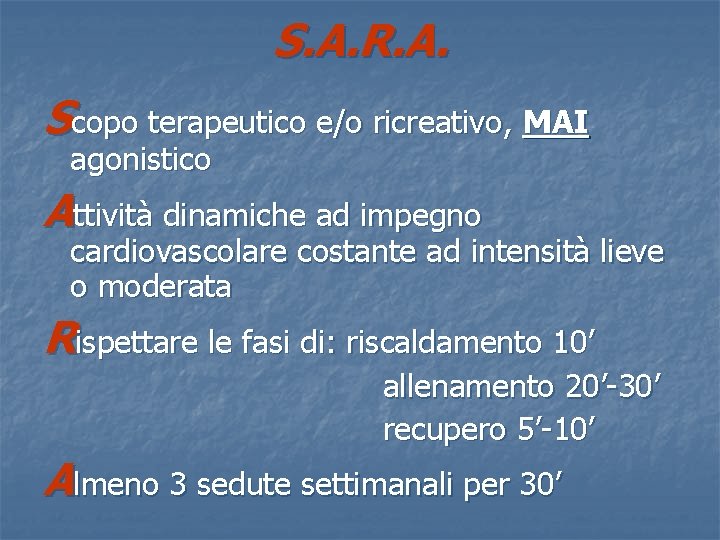 S.A.R.A.

Scopo terapeutico e/o ricreativo, MAI agonistico

Attività dinamiche ad impegno cardiovascolare costante ad intensità lieve o moderata

Rispettare le fasi di: riscaldamento 10’
allenamento 20’-30’
recupero 5’-10’

Almeno 3 sedute settimanali per 30’